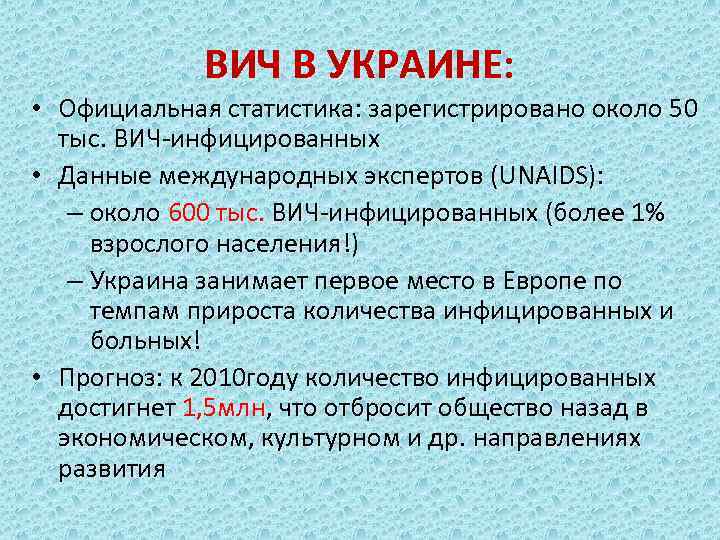 ВИЧ В УКРАИНЕ:

• Официальная статистика: зарегистрировано около 50 тыс. ВИЧ-инфицированных

• Данные международных экспертов (UNAIDS):

– около 600 тыс. ВИЧ-инфицированных (более 1% взрослого населения!)

– Украина занимает первое место в Европе по темпам прироста количества инфицированных и больных!

• Прогноз: к 2010году количество инфицированных достигнет 1,5млн, что отбросит общество назад в экономическом, культурном и др. направлениях развития